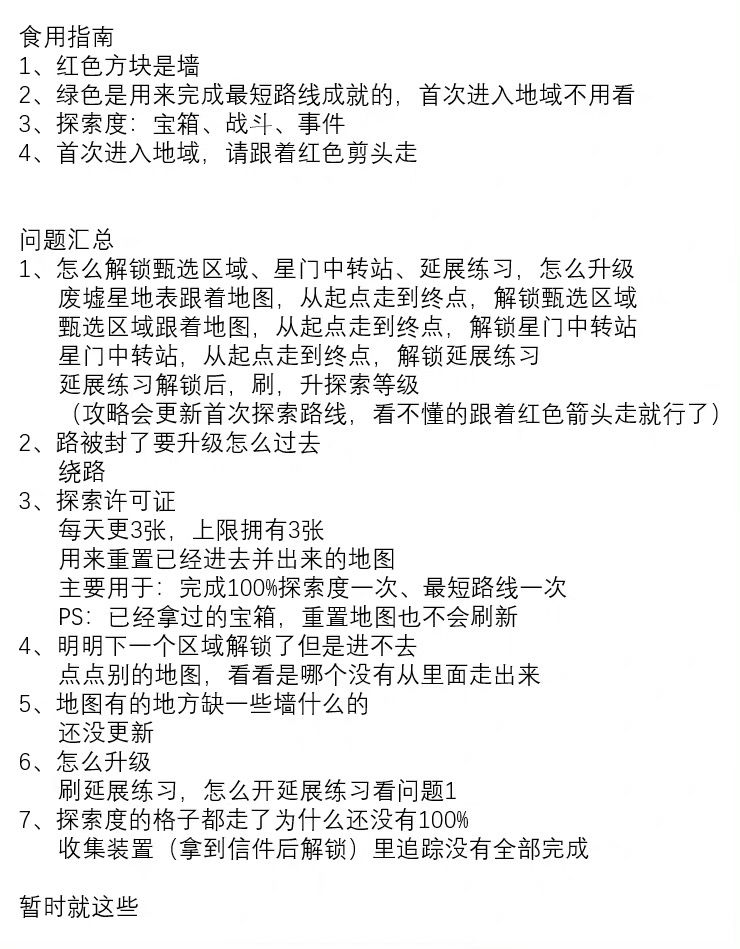 食用指南
1、红色方块是墙
2、绿色是用来完成最短路线成就的，首次进入地域不用看
3、探索度：宝箱、战斗、事件
4、首次进入地域，请跟着红色剪头走

问题汇总
1、怎么解锁甄选区域、星门中转站、延展练习，怎么升级
废墟星地表跟着地图，从起点走到终点，解锁甄选区域
甄选区域跟着地图，从起点走到终点，解锁星门中转站
星门中转站，从起点走到终点，解锁延展练习
延展练习解锁后，刷，升探索等级
（攻略会更新首次探索路线，看不懂的跟着红色箭头走就行了）
2、路被封了要升级怎么过去
绕路
3、探索许可证
每天更3张，上限拥有3张
用来重置已经进去并出来的地图
主要用于：完成100%探索度一次、最短路线一次
PS：已经拿过的宝箱，重置地图也不会刷新
4、明明下一个区域解锁了但是进不去
点点别的地图，看看是哪个没有从里面走出来
5、地图有的地方缺一些墙什么的
还没更新
6、怎么升级
刷延展练习，怎么开延展练习看问题1
7、探索度的格子都走了为什么还没有100%
收集装置（拿到信件后解锁）里追踪没有全部完成

暂时就这些